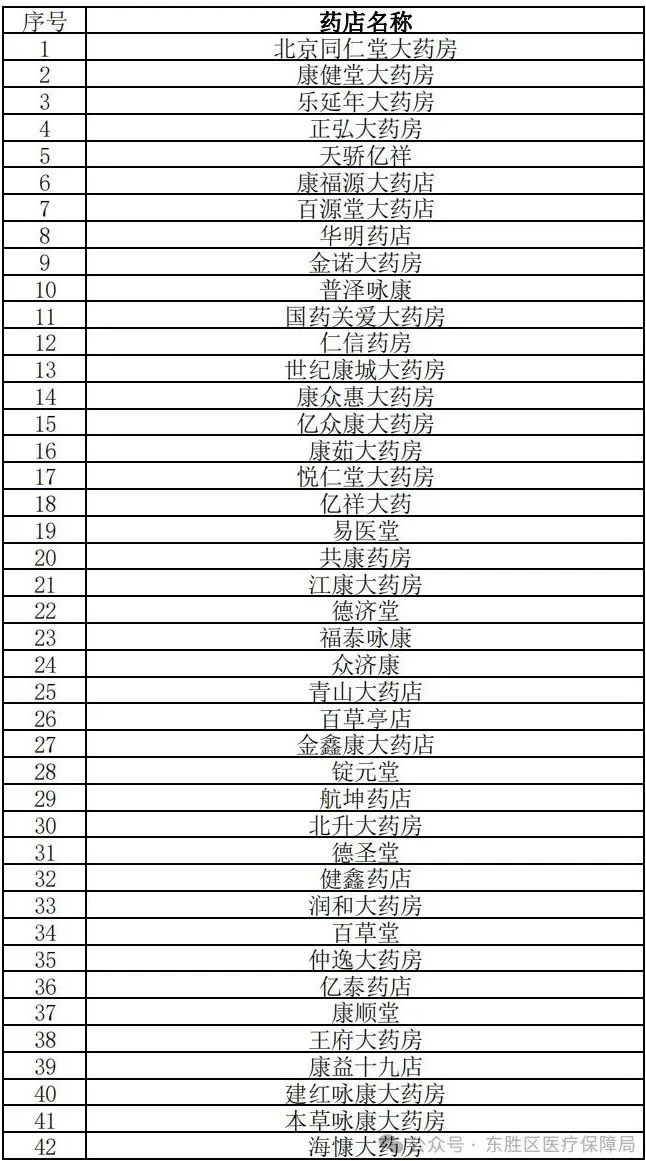 | 序号 | 药店名称 |
|---|---|
| 1 | 北京同仁堂大药房 |
| 2 | 康健堂大药房 |
| 3 | 乐延年大药房 |
| 4 | 正弘大药房 |
| 5 | 天骄亿祥 |
| 6 | 康福源大药店 |
| 7 | 百源堂大药店 |
| 8 | 华明药店 |
| 9 | 金诺大药房 |
| 10 | 普泽咏康 |
| 11 | 国药关爱大药房 |
| 12 | 仁信药房 |
| 13 | 世纪康城大药房 |
| 14 | 康众惠大药房 |
| 15 | 亿众康大药房 |
| 16 | 康茹大药房 |
| 17 | 悦仁堂大药房 |
| 18 | 亿祥大药 |
| 19 | 易医堂 |
| 20 | 共康药房 |
| 21 | 江康大药房 |
| 22 | 德济堂 |
| 23 | 福泰咏康 |
| 24 | 众济康 |
| 25 | 青山大药店 |
| 26 | 百草亭店 |
| 27 | 金鑫康大药店 |
| 28 | 锭元堂 |
| 29 | 航坤药店 |
| 30 | 北升大药房 |
| 31 | 德圣堂 |
| 32 | 健鑫药店 |
| 33 | 润和大药房 |
| 34 | 百草堂 |
| 35 | 仲逸大药房 |
| 36 | 亿泰药店 |
| 37 | 康顺堂 |
| 38 | 王府大药房 |
| 39 | 康益十九店 |
| 40 | 建红咏康大药房 |
| 41 | 本草咏康大药房 |
| 42 | 海慷大药房 |

公众号 · 东胜区医疗保障局